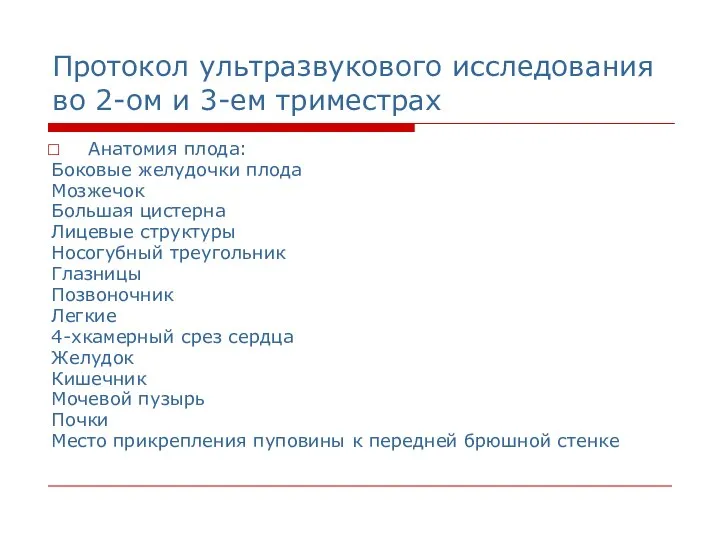 Протокол ультразвукового исследования во 2-ом и 3-ем триместрах

Анатомия плода:
Боковые желудочки плода
Мозжечок
Большая цистерна
Лицевые структуры
Носогубный треугольник
Глазницы
Позвоночник
Легкие
4-хкамерный срез сердца
Желудок
Кишечник
Мочевой пузырь
Почки
Место прикрепления пуповины к передней брюшной стенке